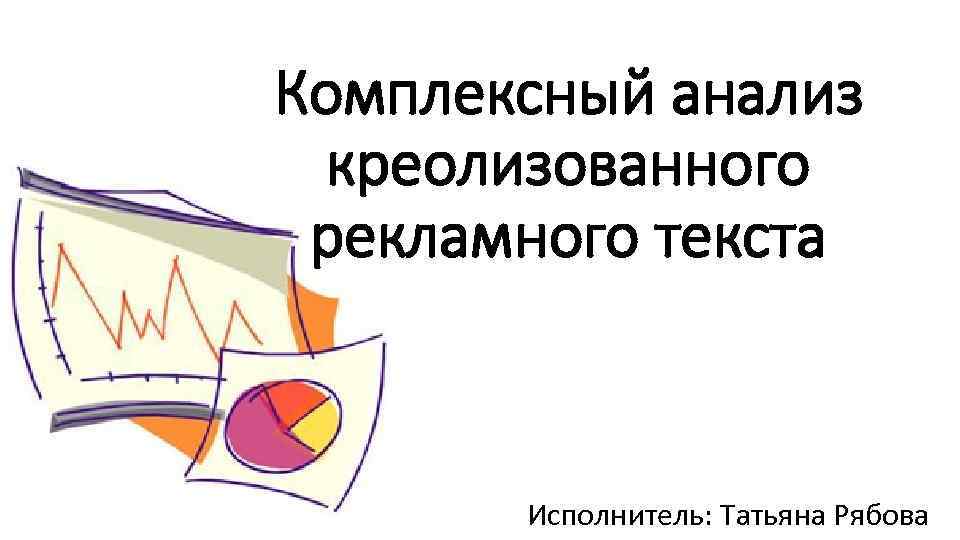 Комплексный анализ креолизованного рекламного текста

Исполнитель: Татьяна Рябова